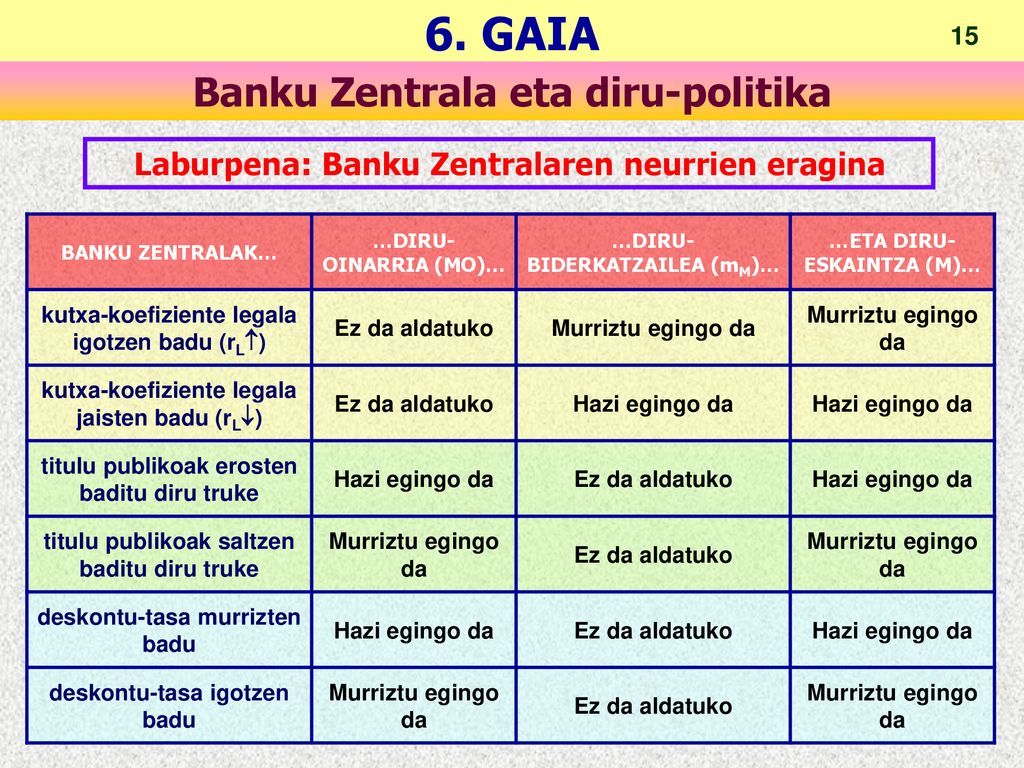 6. GAIA

15

Banku Zentrala eta diru-politika

Laburpena: Banku Zentralaren neurrien eragina

| BANKU ZENTRALAK… | …DIRU-OINARRIA (MO)… | …DIRU-BIDERKATZAILEA ($m_M$)… | …ETA DIRU-ESKAINTZA (M)… |
|---|---|---|---|
| kutxa-koefiziente legala igotzen badu ($r_L\uparrow$) | Ez da aldatuko | Murriztu egingo da | Murriztu egingo da |
| kutxa-koefiziente legala jaisten badu ($r_L\downarrow$) | Ez da aldatuko | Hazi egingo da | Hazi egingo da |
| titulu publikoak erosten baditu diru truke | Hazi egingo da | Ez da aldatuko | Hazi egingo da |
| titulu publikoak saltzen baditu diru truke | Murriztu egingo da | Ez da aldatuko | Murriztu egingo da |
| deskontu-tasa murrizten badu | Hazi egingo da | Ez da aldatuko | Hazi egingo da |
| deskontu-tasa igotzen badu | Murriztu egingo da | Ez da aldatuko | Murriztu egingo da |